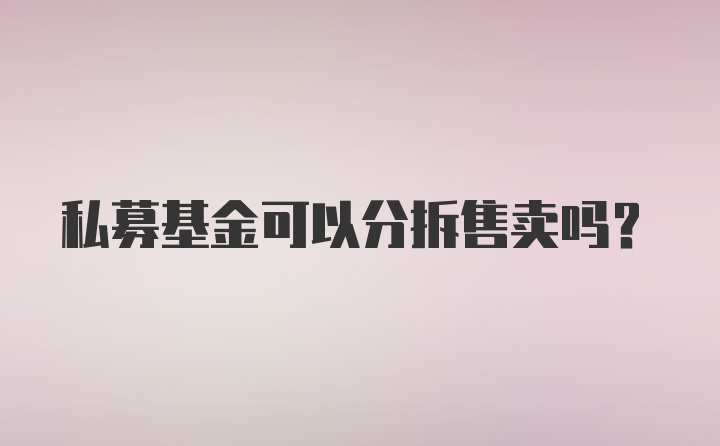 私募基金可以分拆售卖吗?